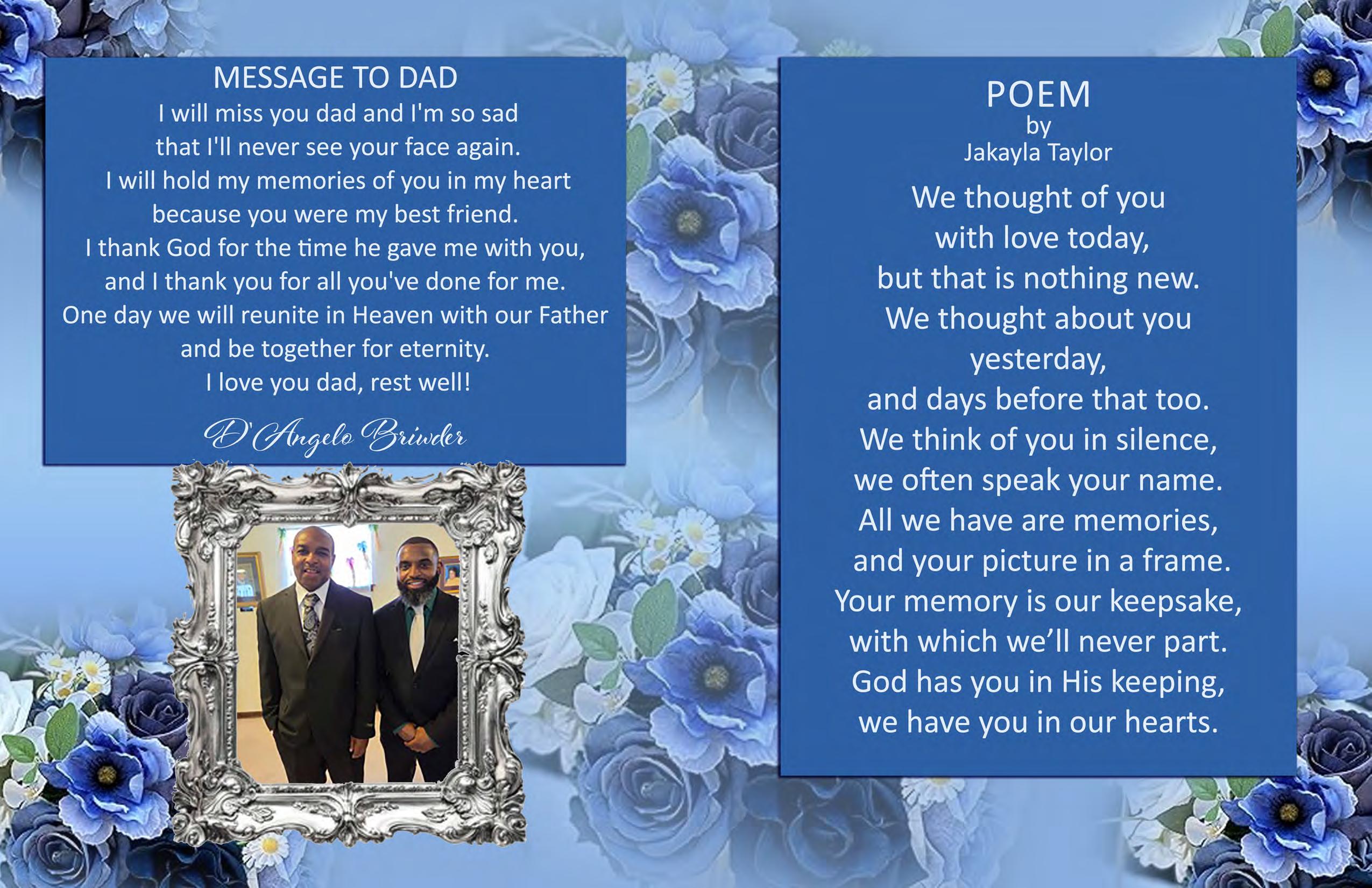 MESSAGE TO DAD
I will miss you dad and I'm so sad
that I'll never see your face again.
I will hold my memories of you in my heart
because you were my best friend.
I thank God for the time he gave me with you,
and I thank you for all you've done for me.
One day we will reunite in Heaven with our Father
and be together for eternity.
I love you dad, rest well!

D'Angelo Briwder

POEM
by
Jakayla Taylor

We thought of you
with love today,
but that is nothing new.
We thought about you
yesterday,
and days before that too.
We think of you in silence,
we often speak your name.
All we have are memories,
and your picture in a frame.
Your memory is our keepsake,
with which we'll never part.
God has you in His keeping,
we have you in our hearts.